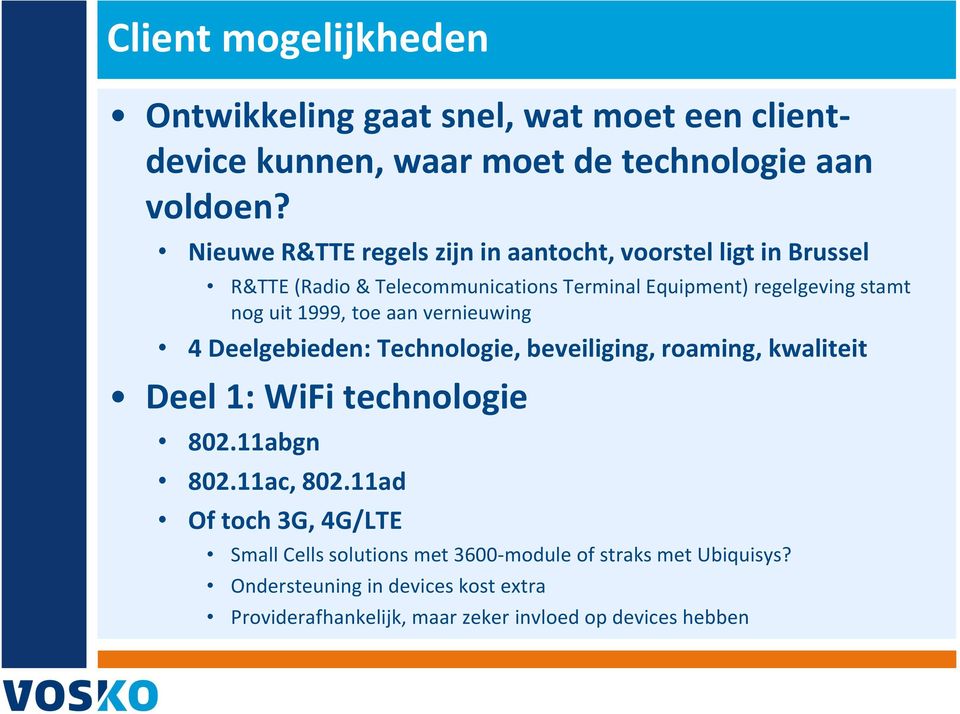 Client mogelijkheden

• Ontwikkeling gaat snel, wat moet een client-device kunnen, waar moet de technologie aan voldoen?

• Nieuwe R&TTE regels zijn in aantocht, voorstel ligt in Brussel

• R&TTE (Radio & Telecommunications Terminal Equipment) regelgeving stamt nog uit 1999, toe aan vernieuwing

• 4 Deelgebieden: Technologie, beveiliging, roaming, kwaliteit

• Deel 1: WiFi technologie

• 802.11abgn

• 802.11ac, 802.11ad

• Of toch 3G, 4G/LTE

• Small Cells solutions met 3600-module of straks met Ubiquisys?

• Ondersteuning in devices kost extra

• Providerafhankelijk, maar zeker invloed op devices hebben

VOSKO